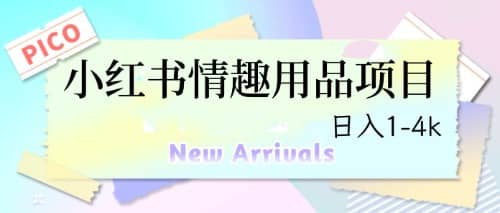 PICO

小红书情趣用品项目

日入1-4k

New Arrivals